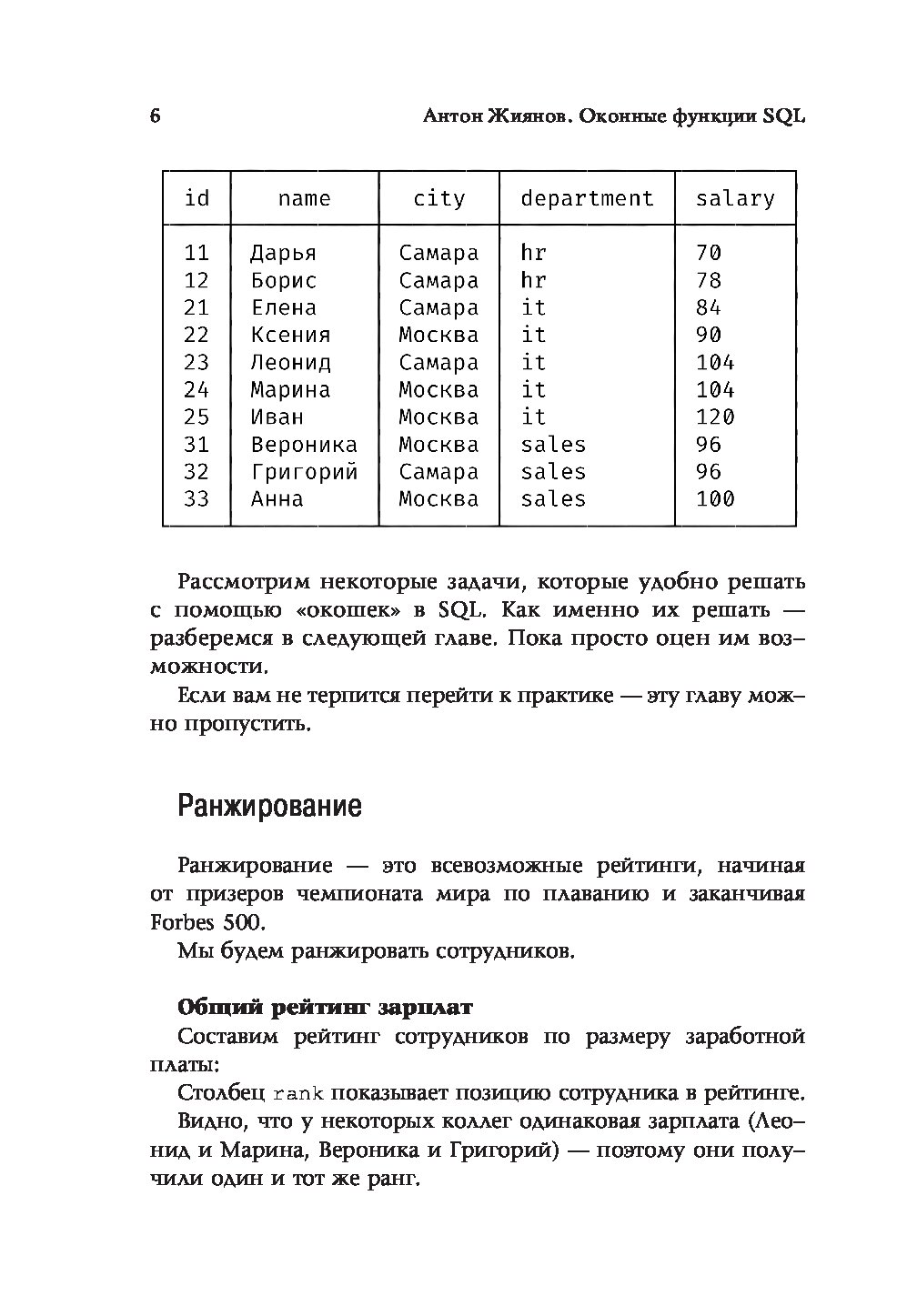 6 Антон Жиянов. Оконные функции SQL

| id | name | city | department | salary |
|---|---|---|---|---|
| 11 | Дарья | Самара | hr | 70 |
| 12 | Борис | Самара | hr | 78 |
| 21 | Елена | Самара | it | 84 |
| 22 | Ксения | Москва | it | 90 |
| 23 | Леонид | Самара | it | 104 |
| 24 | Марина | Москва | it | 104 |
| 25 | Иван | Москва | it | 120 |
| 31 | Вероника | Москва | sales | 96 |
| 32 | Григорий | Самара | sales | 96 |
| 33 | Анна | Москва | sales | 100 |

Рассмотрим некоторые задачи, которые удобно решать с помощью «окошек» в SQL. Как именно их решать — разберемся в следующей главе. Пока просто оцен им возможности.

Если вам не терпится перейти к практике — эту главу можно пропустить.

Ранжирование

Ранжирование — это всевозможные рейтинги, начиная от призеров чемпионата мира по плаванию и заканчивая Forbes 500.

Мы будем ранжировать сотрудников.

Общий рейтинг зарплат

Составим рейтинг сотрудников по размеру заработной платы:

Столбец rank показывает позицию сотрудника в рейтинге.

Видно, что у некоторых коллег одинаковая зарплата (Леонид и Марина, Вероника и Григорий) — поэтому они получили один и тот же ранг.